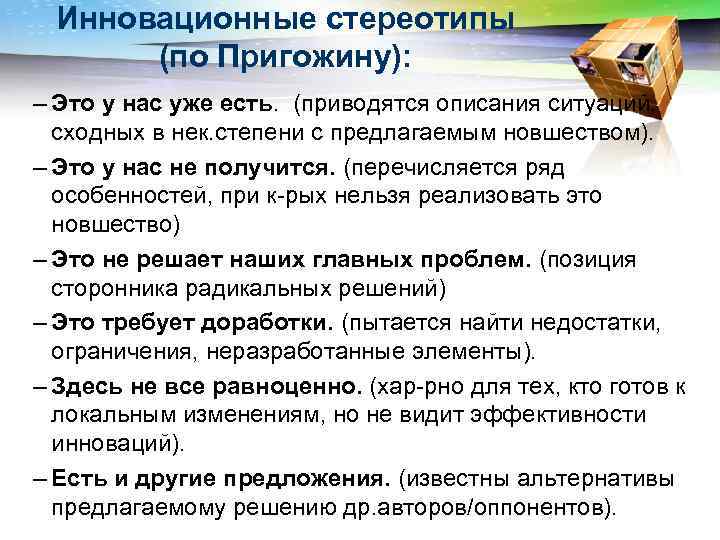 Инновационные стереотипы (по Пригожину):

– Это у нас уже есть. (приводятся описания ситуаций, сходных в нек.степени с предлагаемым новшеством).

– Это у нас не получится. (перечисляется ряд особенностей, при к-рых нельзя реализовать это новшество)

– Это не решает наших главных проблем. (позиция сторонника радикальных решений)

– Это требует доработки. (пытается найти недостатки, ограничения, неразработанные элементы).

– Здесь не все равноценно. (хар-рно для тех, кто готов к локальным изменениям, но не видит эффективности инноваций).

– Есть и другие предложения. (известны альтернативы предлагаемому решению др.авторов/оппонентов).